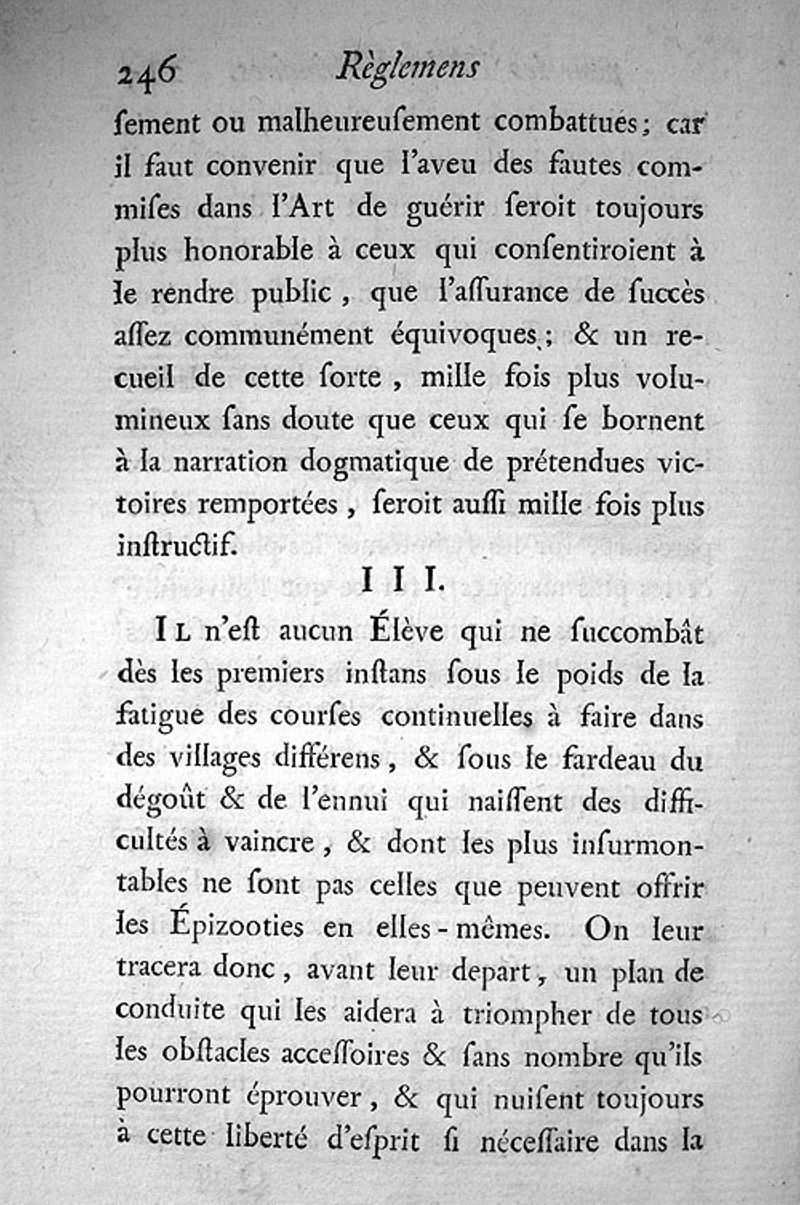 246 Règlemens

ſement ou malheureuſement combattues; car il faut convenir que l'aveu des fautes commiſes dans l'Art de guérir ſeroit toujours plus honorable à ceux qui conſentiroient à le rendre public, que l'aſſurance de ſuccès aſſez communément équivoques; & un recueil de cette ſorte, mille fois plus volumineux ſans doute que ceux qui ſe bornent à la narration dogmatique de prétendues victoires remportées, ſeroit auſſi mille fois plus inſtructif.

III.

Il n'eſt aucun Élève qui ne ſuccombât dès les premiers inſtans ſous le poids de la fatigue des courſes continuelles à faire dans des villages différens, & ſous le fardeau du dégoût & de l'ennui qui naiſſent des difficultés à vaincre, & dont les plus inſurmontables ne ſont pas celles que peuvent offrir les Épizooties en elles-mêmes. On leur tracera donc, avant leur depart, un plan de conduite qui les aidera à triompher de tous les obſtacles acceſſoires & ſans nombre qu'ils pourront éprouver, & qui nuiſent toujours à cette liberté d'eſprit ſi néceſſaire dans la